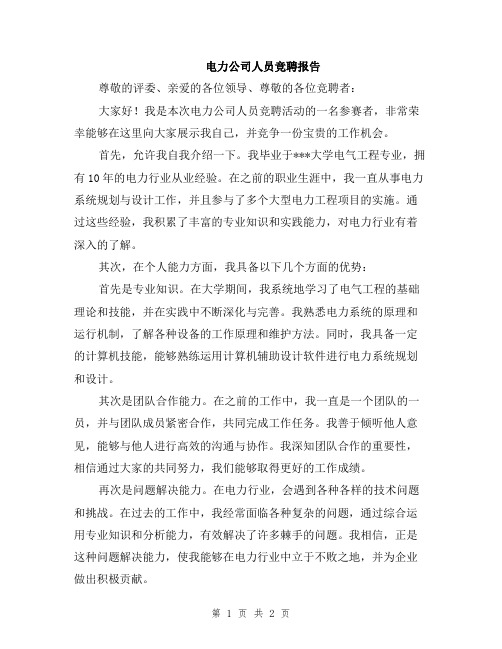 电力公司人员竞聘报告

尊敬的评委、亲爱的各位领导、尊敬的各位竞聘者：

大家好！我是本次电力公司人员竞聘活动的一名参赛者，非常荣幸能够在这里向大家展示我自己，并竞争一份宝贵的工作机会。

首先，允许我自我介绍一下。我毕业于***大学电气工程专业，拥有10年的电力行业从业经验。在之前的职业生涯中，我一直从事电力系统规划与设计工作，并且参与了多个大型电力工程项目的实施。通过这些经验，我积累了丰富的专业知识和实践能力，对电力行业有着深入的了解。

其次，在个人能力方面，我具备以下几个方面的优势：

首先是专业知识。在大学期间，我系统地学习了电气工程的基础理论和技能，并在实践中不断深化与完善。我熟悉电力系统的原理和运行机制，了解各种设备的工作原理和维护方法。同时，我具备一定的计算机技能，能够熟练运用计算机辅助设计软件进行电力系统规划和设计。

其次是团队合作能力。在之前的工作中，我一直是一个团队的一员，并与团队成员紧密合作，共同完成工作任务。我善于倾听他人意见，能够与他人进行高效的沟通与协作。我深知团队合作的重要性，相信通过大家的共同努力，我们能够取得更好的工作成绩。

再次是问题解决能力。在电力行业，会遇到各种各样的技术问题和挑战。在过去的工作中，我经常面临各种复杂的问题，通过综合运用专业知识和分析能力，有效解决了许多棘手的问题。我相信，正是这种问题解决能力，使我能够在电力行业中立于不败之地，并为企业做出积极贡献。

第 1 页 共 2 页